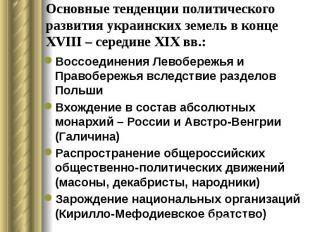 Основные тенденции политического развития украинских земель в конце XVIII – середине XIX вв.:

Воссоединения Левобережья и Правобережья вследствие разделов Польши

Вхождение в состав абсолютных монархий – России и Австро-Венгрии (Галичина)

Распространение общероссийских общественно-политических движений (масоны, декабристы, народники)

Зарождение национальных организаций (Кирилло-Мефодиевское братство)